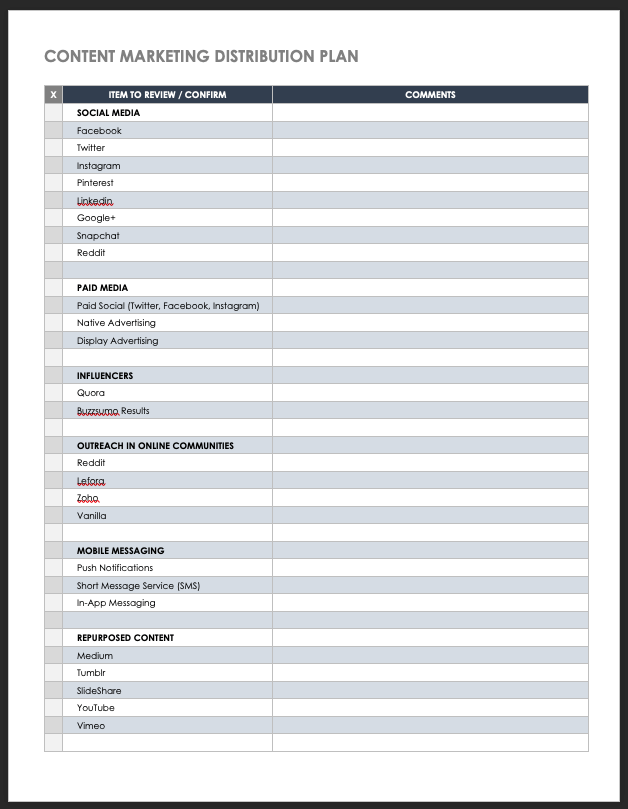 CONTENT MARKETING DISTRIBUTION PLAN

| X | ITEM TO REVIEW / CONFIRM | COMMENTS |
|---|---|---|
| | SOCIAL MEDIA | |
| | Facebook | |
| | Twitter | |
| | Instagram | |
| | Pinterest | |
| | Linkedin | |
| | Google+ | |
| | Snapchat | |
| | Reddit | |
| | | |
| | PAID MEDIA | |
| | Paid Social (Twitter, Facebook, Instagram) | |
| | Native Advertising | |
| | Display Advertising | |
| | | |
| | INFLUENCERS | |
| | Quora | |
| | Buzzsumo Results | |
| | | |
| | OUTREACH IN ONLINE COMMUNITIES | |
| | Reddit | |
| | Lefora | |
| | Zoho | |
| | Vanilla | |
| | | |
| | MOBILE MESSAGING | |
| | Push Notifications | |
| | Short Message Service (SMS) | |
| | In-App Messaging | |
| | | |
| | REPURPOSED CONTENT | |
| | Medium | |
| | Tumblr | |
| | SlideShare | |
| | YouTube | |
| | Vimeo | |
| | | |